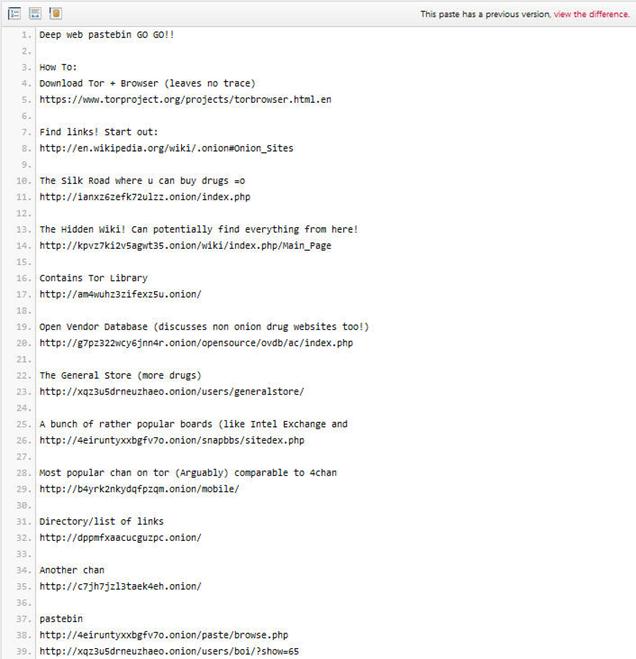 This paste has a previous version, view the difference.

1. Deep web pastebin GO GO!!
2.
3. How To:
4. Download Tor + Browser (leaves no trace)
5. https://www.torproject.org/projects/torbrowser.html.en
6.
7. Find links! Start out:
8. http://en.wikipedia.org/wiki/.onion#Onion_Sites
9.
10. The Silk Road where u can buy drugs =o
11. http://ianxz6zefk72ulzz.onion/index.php
12.
13. The Hidden Wiki! Can potentially find everything from here!
14. http://kpvz7ki2v5agwt35.onion/wiki/index.php/Main_Page
15.
16. Contains Tor Library
17. http://am4wuhz3zifexz5u.onion/
18.
19. Open Vendor Database (discusses non onion drug websites too!)
20. http://g7pz322wcy6jnn4r.onion/opensource/ovdb/ac/index.php
21.
22. The General Store (more drugs)
23. http://xqz3u5drneuzhaeo.onion/users/generalstore/
24.
25. A bunch of rather popular boards (like Intel Exchange and
26. http://4eiruntyxxbgfv7o.onion/snapbbs/sitedex.php
27.
28. Most popular chan on tor (Arguably) comparable to 4chan
29. http://b4yrk2nkydqfpzqm.onion/mobile/
30.
31. Directory/list of links
32. http://dppmfxaacucguzpc.onion/
33.
34. Another chan
35. http://c7jh7jzl3taek4eh.onion/
36.
37. pastebin
38. http://4eiruntyxxbgfv7o.onion/paste/browse.php
39. http://xqz3u5drneuzhaeo.onion/users/boi/?show=65